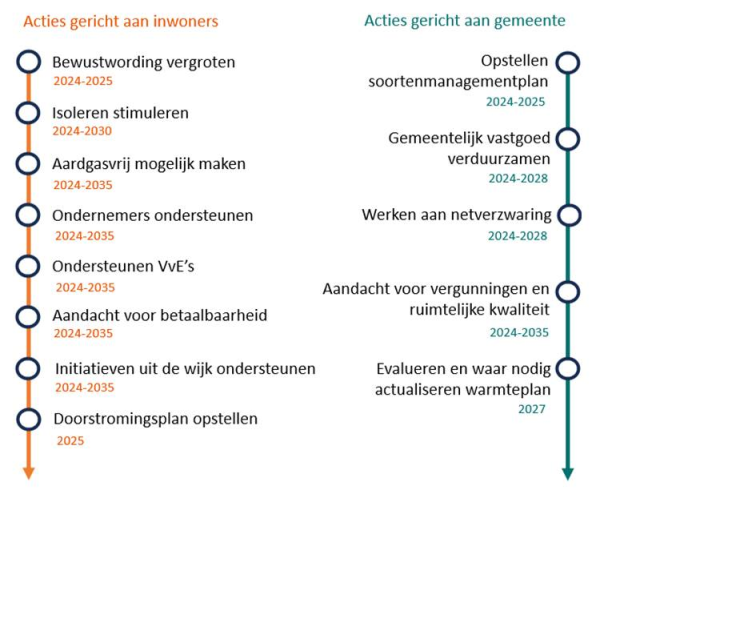 Acties gericht aan inwoners

Bewustwording vergroten
2024-2025

Isoleren stimuleren
2024-2030

Aardgasvrij mogelijk maken
2024-2035

Ondernemers ondersteunen
2024-2035

Ondersteunen VvE's
2024-2035

Aandacht voor betaalbaarheid
2024-2035

Initiatieven uit de wijk ondersteunen
2024-2035

Doorstromingsplan opstellen
2025

Acties gericht aan gemeente

Opstellen soortenmanagementplan
2024-2025

Gemeentelijk vastgoed verduurzamen
2024-2028

Werken aan netverzwaring
2024-2028

Aandacht voor vergunningen en ruimtelijke kwaliteit
2024-2035

Evalueren en waar nodig actualiseren warmteplan
2027